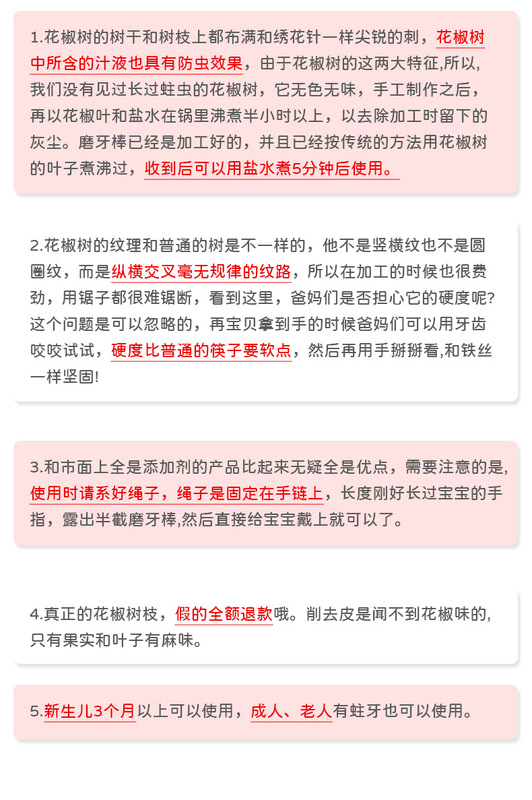 1.花椒树的树干和树枝上都布满和绣花针一样尖锐的刺，花椒树中所含的汁液也具有防虫效果，由于花椒树的这两大特征,所以,我们没有见过长过蛀虫的花椒树，它无色无味，手工制作之后，再以花椒叶和盐水在锅里沸煮半小时以上，以去除加工时留下的灰尘。磨牙棒已经是加工好的，并且已经按传统的方法用花椒树的叶子煮沸过，收到后可以用盐水煮5分钟后使用。

2.花椒树的纹理和普通的树是不一样的，他不是竖横纹也不是圆圈纹，而是纵横交叉毫无规律的纹路，所以在加工的时候也很费劲，用锯子都很难锯断，看到这里，爸妈们是否担心它的硬度呢?这个问题是可以忽略的，再宝贝拿到手的时候爸妈们可以用牙齿咬咬试试，硬度比普通的筷子要软点，然后再用手掰掰看,和铁丝一样坚固!

3.和市面上全是添加剂的产品比起来无疑全是优点，需要注意的是,使用时请系好绳子，绳子是固定在手链上，长度刚好长过宝宝的手指，露出半截磨牙棒,然后直接给宝宝戴上就可以了。

4.真正的花椒树枝，假的全额退款哦。削去皮是闻不到花椒味的,只有果实和叶子有麻味。

5.新生儿3个月以上可以使用，成人、老人有蛀牙也可以使用。